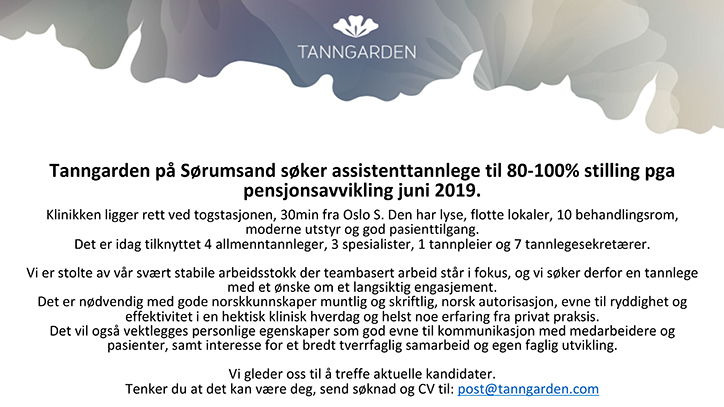 TANNGARDEN

Tanngarden på Sørumsand søker assistenttannlege til 80-100% stilling pga pensjonsavvikling juni 2019.

Klinikken ligger rett ved togstasjonen, 30min fra Oslo S. Den har lyse, flotte lokaler, 10 behandlingsrom, moderne utstyr og god pasienttilgang.
Det er idag tilknyttet 4 allmenntannleger, 3 spesialister, 1 tannpleier og 7 tannlegesekretærer.

Vi er stolte av vår svært stabile arbeidsstokk der teambasert arbeid står i fokus, og vi søker derfor en tannlege med et ønske om et langsiktig engasjement.
Det er nødvendig med gode norskkunnskaper muntlig og skriftlig, norsk autorisasjon, evne til ryddighet og effektivitet i en hektisk klinisk hverdag og helst noe erfaring fra privat praksis.
Det vil også vektlegges personlige egenskaper som god evne til kommunikasjon med medarbeidere og pasienter, samt interesse for et bredt tverrfaglig samarbeid og egen faglig utvikling.

Vi gleder oss til å treffe aktuelle kandidater.
Tenker du at det kan være deg, send søknad og CV til: post@tanngarden.com